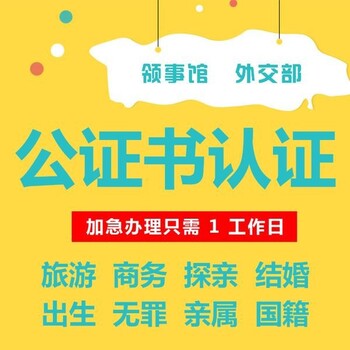 领事馆　外交部

公证书认证

加急办理只需 1 工作日

旅游　商务　探亲　结婚
出生　无罪　亲属　国籍